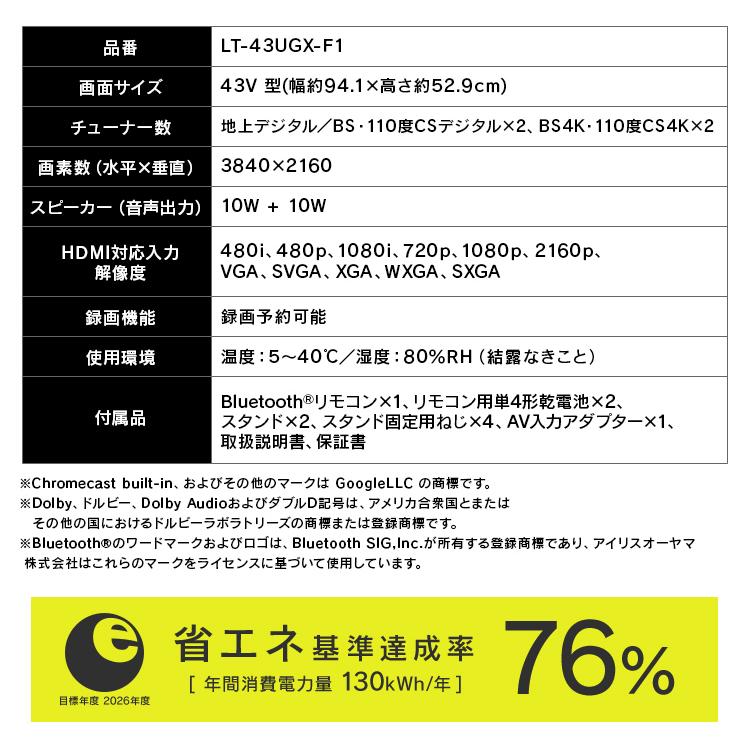 | 品番 | LT-43UGX-F1 |
|---|---|
| 画面サイズ | 43V 型(幅約94.1×高さ約52.9cm) |
| チューナー数 | 地上デジタル/BS・110度CSデジタル×2、BS4K・110度CS4K×2 |
| 画素数(水平×垂直) | 3840×2160 |
| スピーカー(音声出力) | 10W + 10W |
| HDMI対応入力解像度 | 480i、480p、1080i、720p、1080p、2160p、VGA、SVGA、XGA、WXGA、SXGA |
| 録画機能 | 録画予約可能 |
| 使用環境 | 温度:5～40℃/湿度:80%RH(結露なきこと) |
| 付属品 | Bluetooth®リモコン×1、リモコン用単4形乾電池×2、スタンド×2、スタンド固定用ねじ×4、AV入力アダプター×1、取扱説明書、保証書 |

※Chromecast built-in、およびその他のマークは GoogleLLC の商標です。
※Dolby、ドルビー、Dolby AudioおよびダブルD記号は、アメリカ合衆国とまたはその他の国におけるドルビーラボラトリーズの商標または登録商標です。
※Bluetooth®のワードマークおよびロゴは、Bluetooth SIG,Inc.が所有する登録商標であり、アイリスオーヤマ株式会社はこれらのマークをライセンスに基づいて使用しています。

e
目標年度 2026年度

省エネ基準達成率
[ 年間消費電力量 130kWh/年 ]

76%